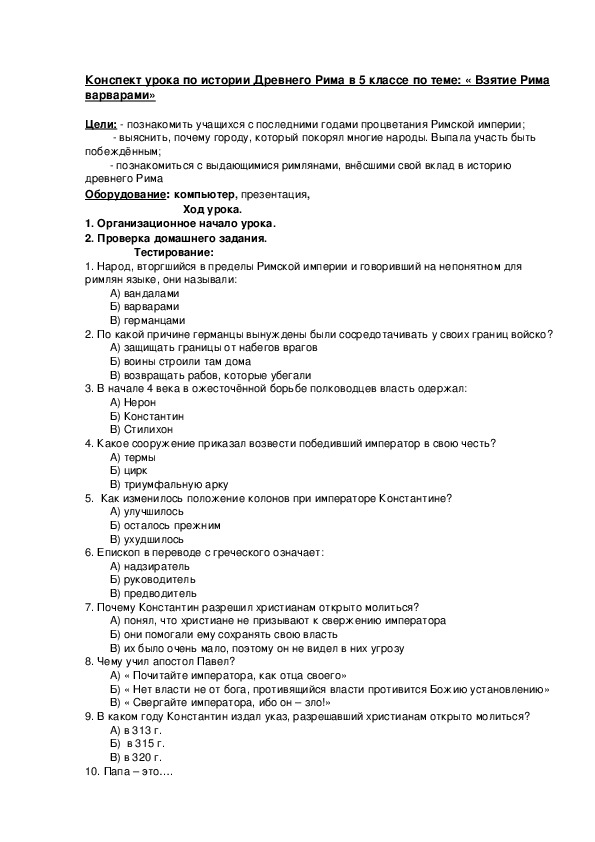 Конспект урока по истории Древнего Рима в 5 классе по теме: « Взятие Рима варварами»

Цели: - познакомить учащихся с последними годами процветания Римской империи;
- выяснить, почему городу, который покорял многие народы. Выпала участь быть побеждённым;
- познакомиться с выдающимися римлянами, внёсшими свой вклад в историю древнего Рима

Оборудование: компьютер, презентация,

Ход урока.

1. Организационное начало урока.

2. Проверка домашнего задания.

Тестирование:

1. Народ, вторгшийся в пределы Римской империи и говоривший на непонятном для римлян языке, они называли:
А) вандалами
Б) варварами
В) германцами

2. По какой причине германцы вынуждены были сосредотачивать у своих границ войско?
А) защищать границы от набегов врагов
Б) воины строили там дома
В) возвращать рабов, которые убегали

3. В начале 4 века в ожесточённой борьбе полководцев власть одержал:
А) Нерон
Б) Константин
В) Стилихон

4. Какое сооружение приказал возвести победивший император в свою честь?
А) термы
Б) цирк
В) триумфальную арку

5. Как изменилось положение колонов при императоре Константине?
А) улучшилось
Б) осталось прежним
В) ухудшилось

6. Епископ в переводе с греческого означает:
А) надзиратель
Б) руководитель
В) предводитель

7. Почему Константин разрешил христианам открыто молиться?
А) понял, что христиане не призывают к свержению императора
Б) они помогали ему сохранять свою власть
В) их было очень мало, поэтому он не видел в них угрозу

8. Чему учил апостол Павел?
А) « Почитайте императора, как отца своего»
Б) « Нет власти не от бога, противящийся власти противится Божию установлению»
В) « Свергайте императора, ибо он – зло!»

9. В каком году Константин издал указ, разрешавший христианам открыто молиться?
А) в 313 г.
Б) в 315 г.
В) в 320 г.

10. Папа – это….